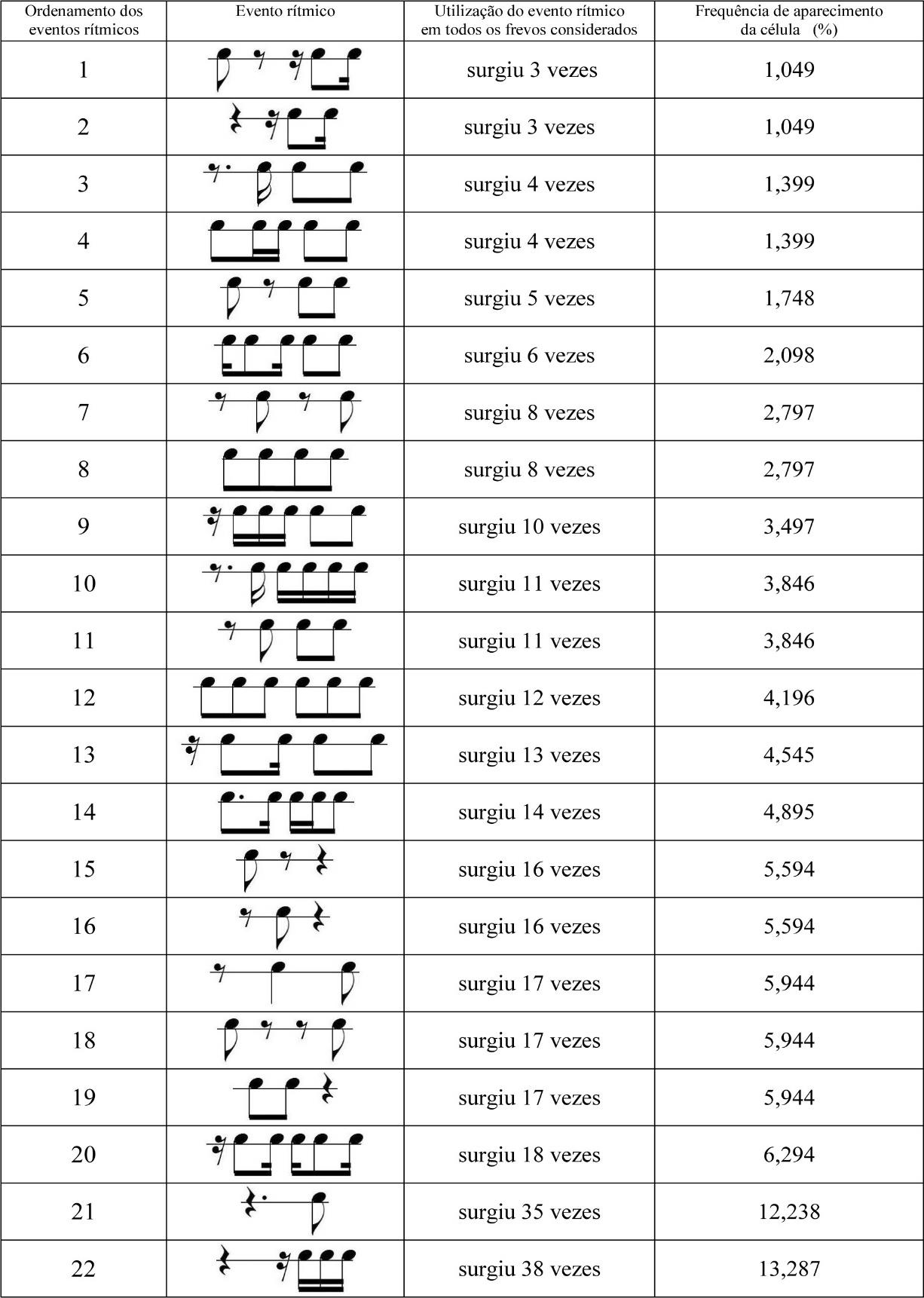 | Ordenamento dos eventos rítmicos | Evento rítmico | Utilização do evento rítmico em todos os frevos considerados | Frequência de aparecimento da célula (%) |
|---|---|---|---|
| 1 | | surgiu 3 vezes | 1,049 |
| 2 | | surgiu 3 vezes | 1,049 |
| 3 | | surgiu 4 vezes | 1,399 |
| 4 | | surgiu 4 vezes | 1,399 |
| 5 | | surgiu 5 vezes | 1,748 |
| 6 | | surgiu 6 vezes | 2,098 |
| 7 | | surgiu 8 vezes | 2,797 |
| 8 | | surgiu 8 vezes | 2,797 |
| 9 | | surgiu 10 vezes | 3,497 |
| 10 | | surgiu 11 vezes | 3,846 |
| 11 | | surgiu 11 vezes | 3,846 |
| 12 | | surgiu 12 vezes | 4,196 |
| 13 | | surgiu 13 vezes | 4,545 |
| 14 | | surgiu 14 vezes | 4,895 |
| 15 | | surgiu 16 vezes | 5,594 |
| 16 | | surgiu 16 vezes | 5,594 |
| 17 | | surgiu 17 vezes | 5,944 |
| 18 | | surgiu 17 vezes | 5,944 |
| 19 | | surgiu 17 vezes | 5,944 |
| 20 | | surgiu 18 vezes | 6,294 |
| 21 | | surgiu 35 vezes | 12,238 |
| 22 | | surgiu 38 vezes | 13,287 |